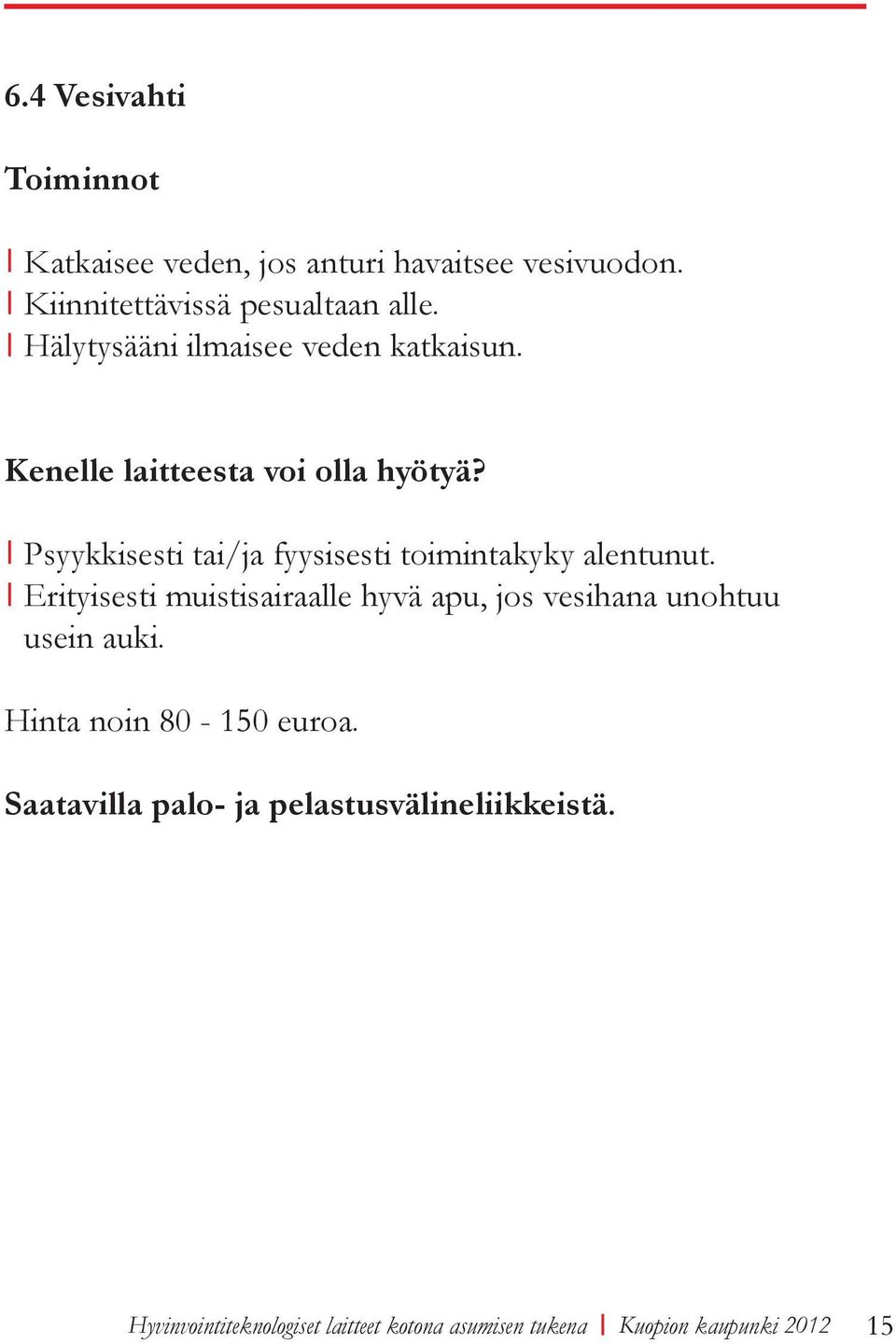 6.4 Vesivahti

Toiminnot

| Katkaisee veden, jos anturi havaitsee vesivuodon.
| Kiinnitettävissä pesualtaan alle.
| Hälytysääni ilmaisee veden katkaisun.

Kenelle laitteesta voi olla hyötyä?

| Psyykkisesti tai/ja fyysisesti toimintakyky alentunut.
| Erityisesti muistisairaalle hyvä apu, jos vesihana unohtuu usein auki.

Hinta noin 80 - 150 euroa.

Saatavilla palo- ja pelastusvälineliikkeistä.

Hyvinvointiteknologiset laitteet kotona asumisen tukena | Kuopion kaupunki 2012 15